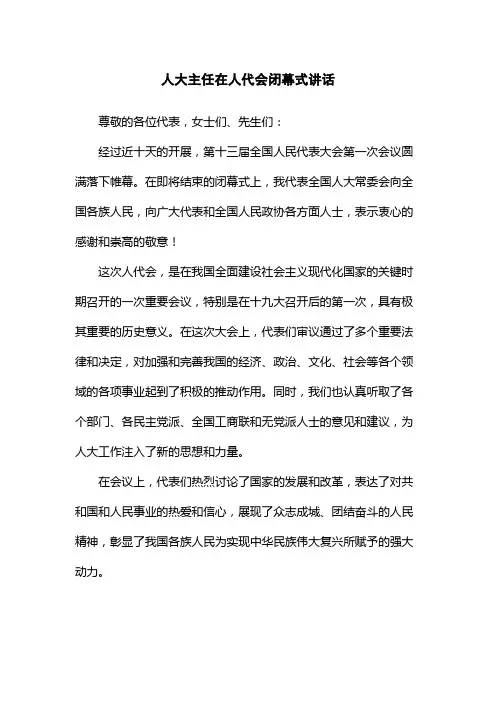 人大主任在人代会闭幕式讲话

尊敬的各位代表，女士们、先生们：

经过近十天的开展，第十三届全国人民代表大会第一次会议圆满落下帷幕。在即将结束的闭幕式上，我代表全国人大常委会向全国各族人民，向广大代表和全国人民政协各方面人士，表示衷心的感谢和崇高的敬意！

这次人代会，是在我国全面建设社会主义现代化国家的关键时期召开的一次重要会议，特别是在十九大召开后的第一次，具有极其重要的历史意义。在这次大会上，代表们审议通过了多个重要法律和决定，对加强和完善我国的经济、政治、文化、社会等各个领域的各项事业起到了积极的推动作用。同时，我们也认真听取了各个部门、各民主党派、全国工商联和无党派人士的意见和建议，为人大工作注入了新的思想和力量。

在会议上，代表们热烈讨论了国家的发展和改革，表达了对共和国和人民事业的热爱和信心，展现了众志成城、团结奋斗的人民精神，彰显了我国各族人民为实现中华民族伟大复兴所赋予的强大动力。